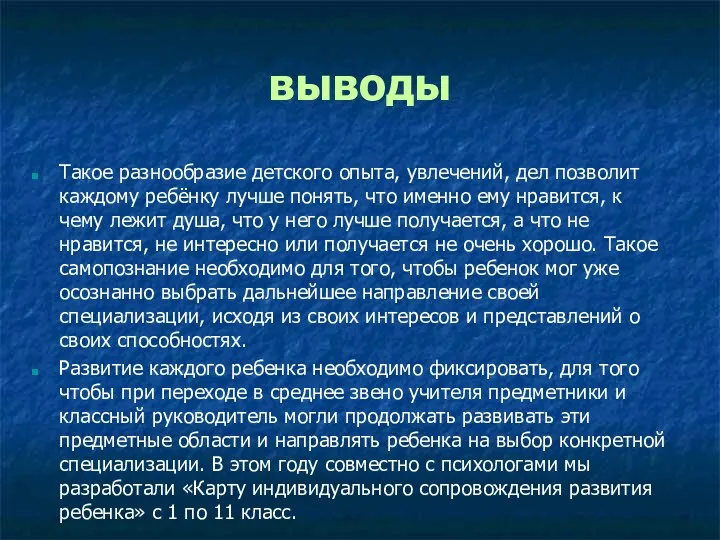 выводы

Такое разнообразие детского опыта, увлечений, дел позволит каждому ребёнку лучше понять, что именно ему нравится, к чему лежит душа, что у него лучше получается, а что не нравится, не интересно или получается не очень хорошо. Такое самопознание необходимо для того, чтобы ребенок мог уже осознанно выбрать дальнейшее направление своей специализации, исходя из своих интересов и представлений о своих способностях.

Развитие каждого ребенка необходимо фиксировать, для того чтобы при переходе в среднее звено учителя предметники и классный руководитель могли продолжать развивать эти предметные области и направлять ребенка на выбор конкретной специализации. В этом году совместно с психологами мы разработали «Карту индивидуального сопровождения развития ребенка» с 1 по 11 класс.